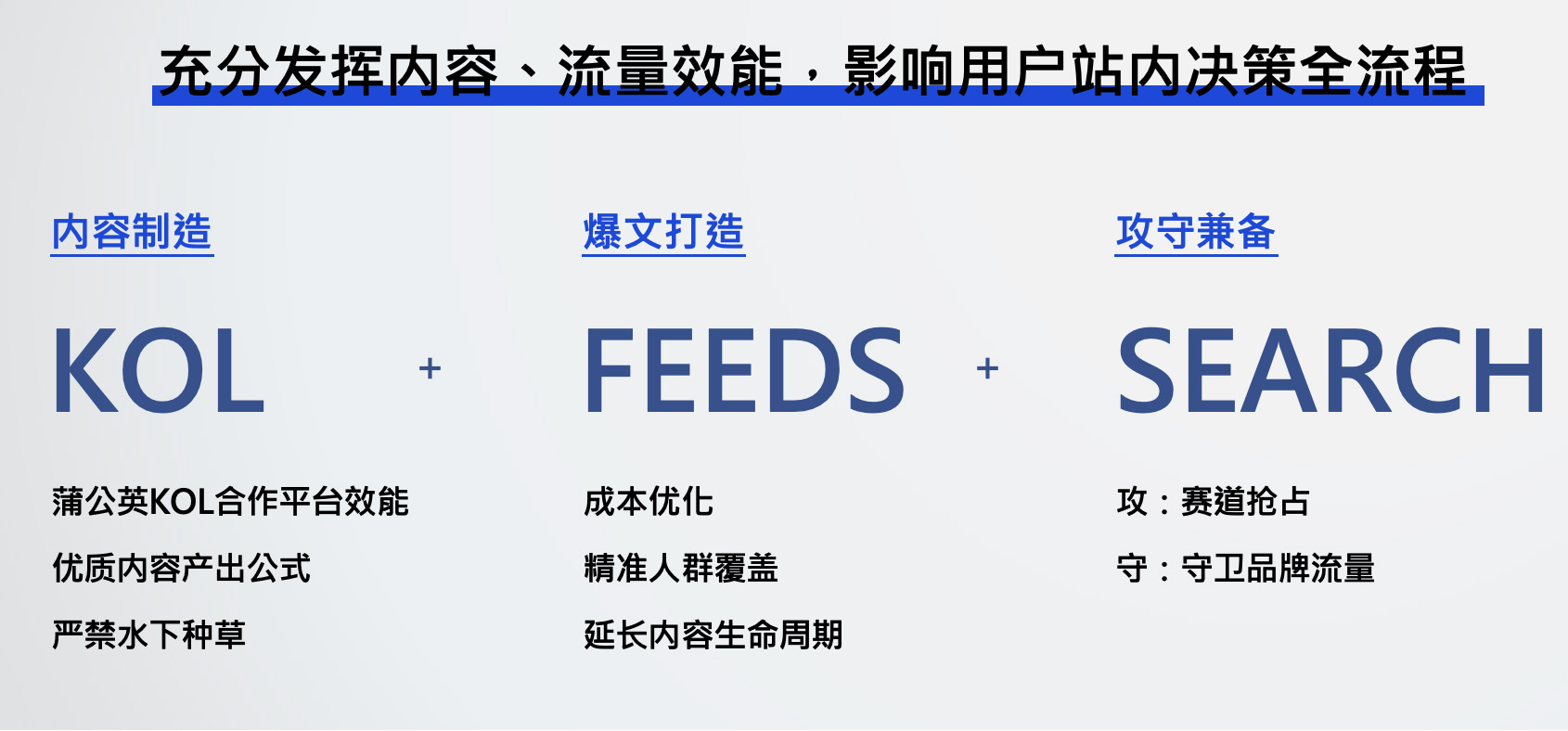 充分发挥内容、流量效能，影响用户站内决策全流程

内容制造

KOL

蒲公英KOL合作平台效能

优质内容产出公式

严禁水下种草

+

爆文打造

FEEDS

成本优化

精准人群覆盖

延长内容生命周期

+

攻守兼备

SEARCH

攻：赛道抢占

守：守卫品牌流量